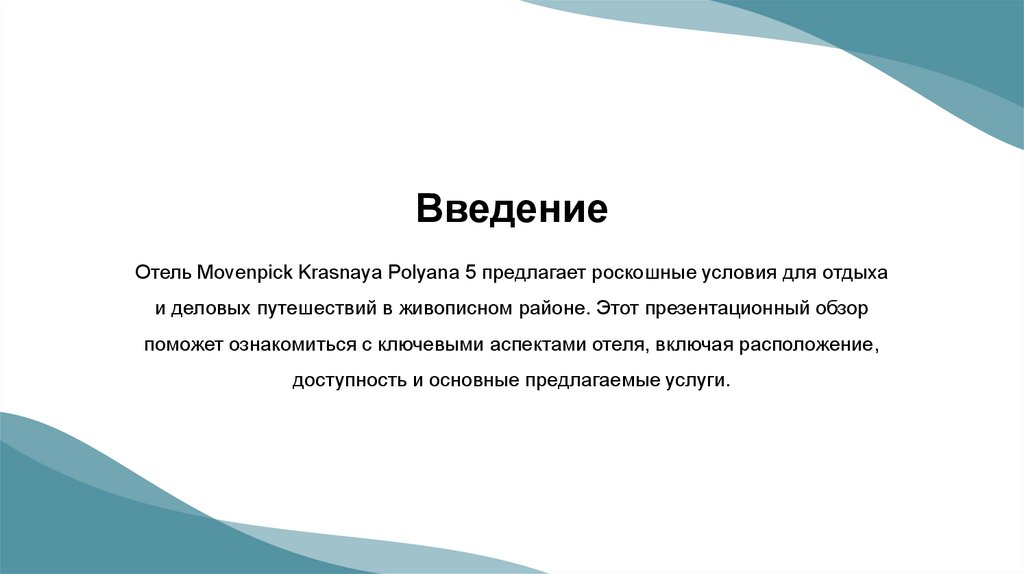 Введение

Отель Movenpick Krasnaya Polyana 5 предлагает роскошные условия для отдыха и деловых путешествий в живописном районе. Этот презентационный обзор поможет ознакомиться с ключевыми аспектами отеля, включая расположение, доступность и основные предлагаемые услуги.